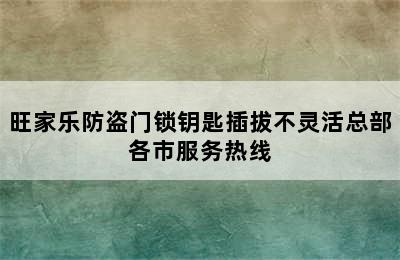 旺家乐防盗门锁钥匙插拔不灵活总部各市服务热线